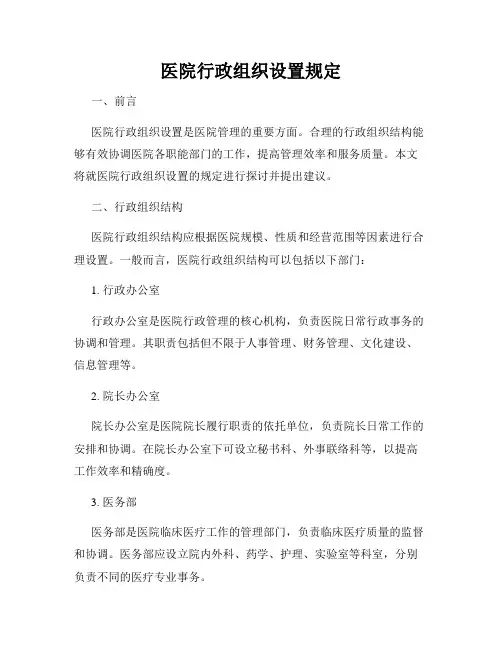 医院行政组织设置规定

一、前言

医院行政组织设置是医院管理的重要方面。合理的行政组织结构能够有效协调医院各职能部门的工作，提高管理效率和服务质量。本文将就医院行政组织设置的规定进行探讨并提出建议。

二、行政组织结构

医院行政组织结构应根据医院规模、性质和经营范围等因素进行合理设置。一般而言，医院行政组织结构可以包括以下部门：

1. 行政办公室

行政办公室是医院行政管理的核心机构，负责医院日常行政事务的协调和管理。其职责包括但不限于人事管理、财务管理、文化建设、信息管理等。

2. 院长办公室

院长办公室是医院院长履行职责的依托单位，负责院长日常工作的安排和协调。在院长办公室下可设立秘书科、外事联络科等，以提高工作效率和精确度。

3. 医务部

医务部是医院临床医疗工作的管理部门，负责临床医疗质量的监督和协调。医务部应设立院内外科、药学、护理、实验室等科室，分别负责不同的医疗专业事务。